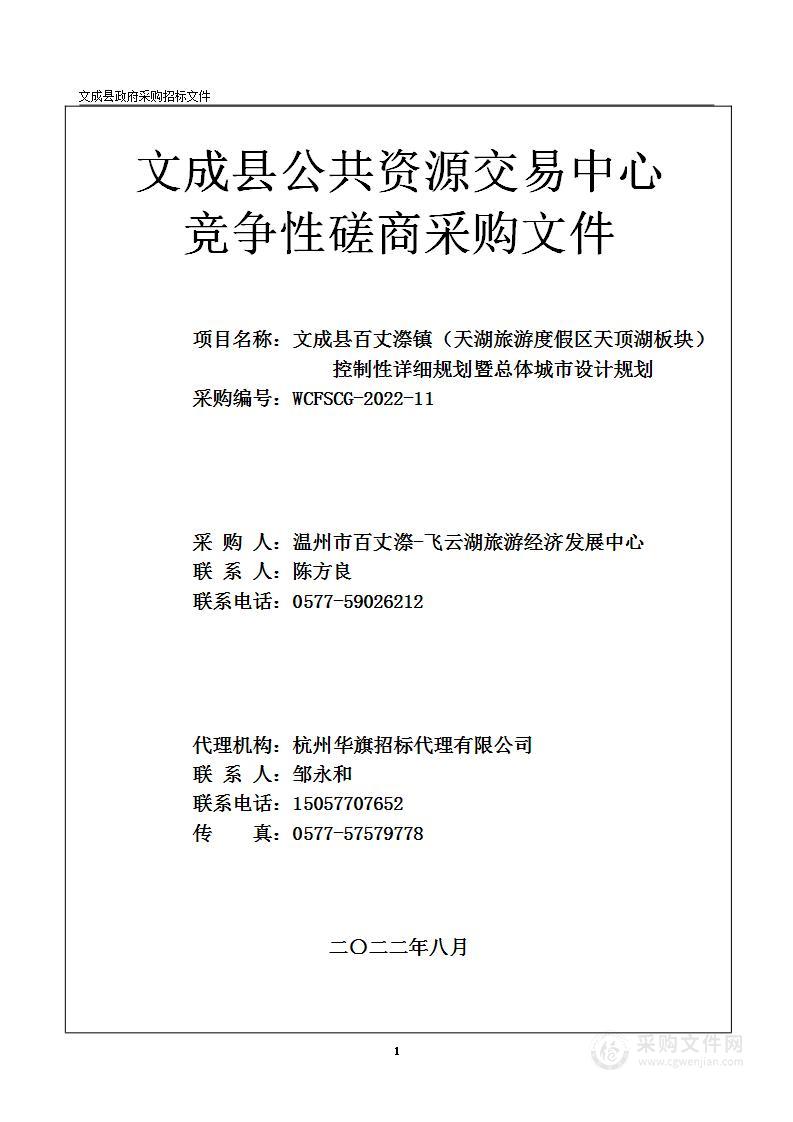 文成县政府采购招标文件

文成县公共资源交易中心
竞争性磋商采购文件

项目名称：文成县百丈漈镇（天湖旅游度假区天顶湖板块）控制性详细规划暨总体城市设计规划
采购编号：WCFSCG-2022-11

采 购 人：温州市百丈漈-飞云湖旅游经济发展中心
联 系 人：陈方良
联系电话：0577-59026212

代理机构：杭州华旗招标代理有限公司
联 系 人：邹永和
联系电话：15057707652
传　　真：0577-57579778

二〇二二年八月

1

采购文件网
www.cgwenjian.com